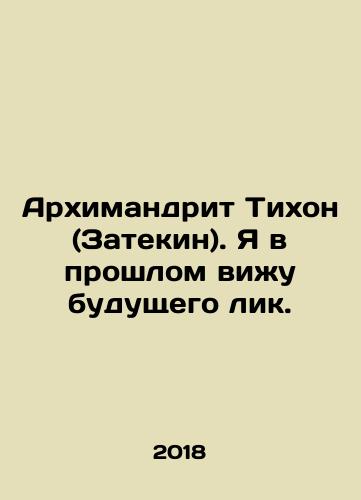 Архимандрит Тихон (Затекин). Я в прошлом вижу будущего лик.

2018